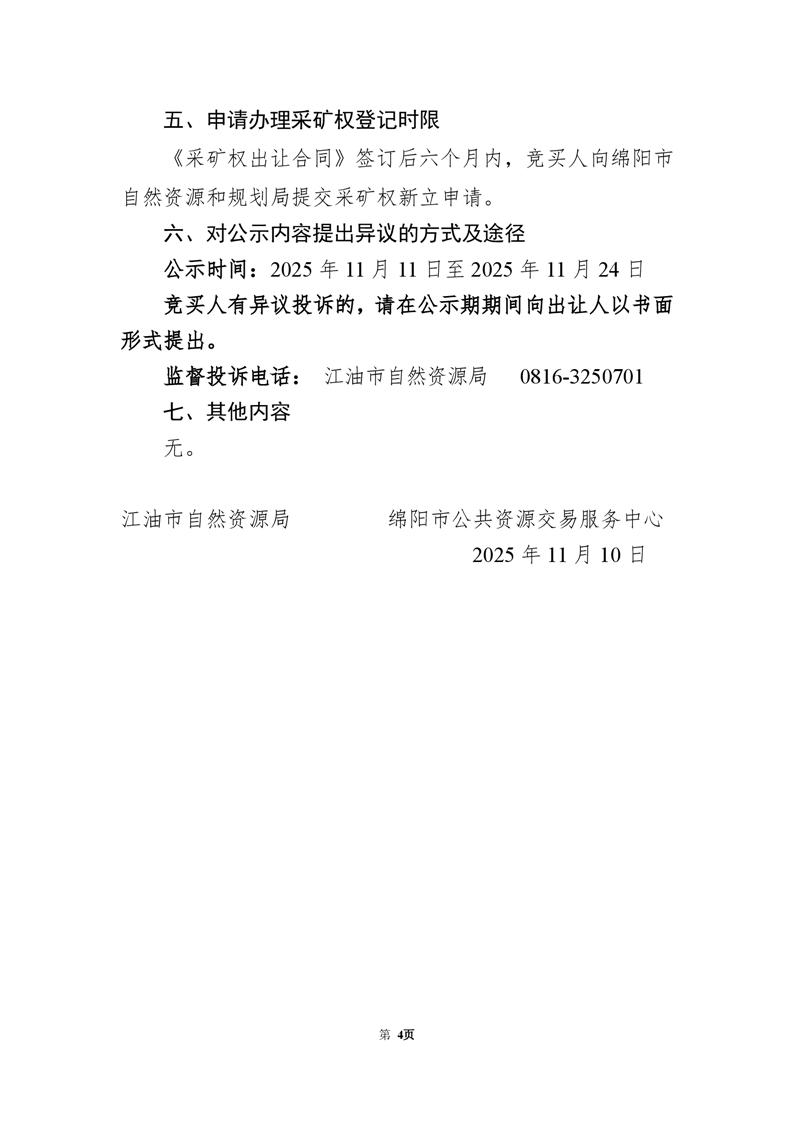 五、申请办理采矿权登记时限

《采矿权出让合同》签订后六个月内，竞买人向绵阳市自然资源和规划局提交采矿权新立申请。

六、对公示内容提出异议的方式及途径

公示时间：2025 年 11 月 11 日至 2025 年 11 月 24 日

竞买人有异议投诉的，请在公示期期间向出让人以书面形式提出。

监督投诉电话： 江油市自然资源局 0816-3250701

七、其他内容

无。

江油市自然资源局 绵阳市公共资源交易服务中心

2025 年 11 月 10 日

第 4页